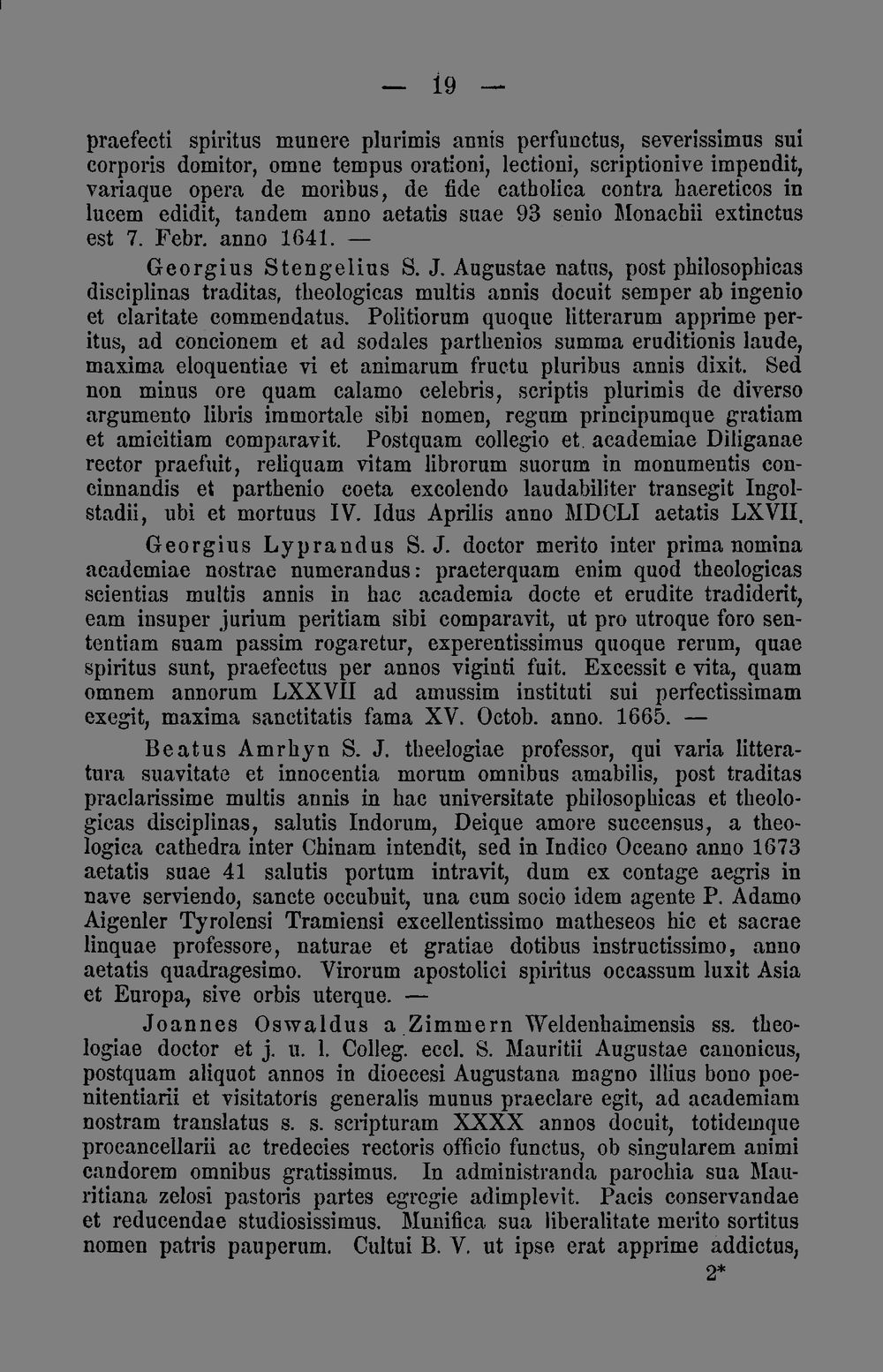 — 19 —

praefecti spiritus munere plurimis annis perfunctus, severissimus sui corporis domitor, omne tempus orationi, lectioni, scriptionive impendit, variaque opera de moribus, de fide catholica contra haereticos in lucem edidit, tandem anno aetatis suae 93 senio Monachii extinctus est 7. Febr. anno 1641. —

Georgius Stengelius S. J. Augustae natus, post philosophicas disciplinas traditas, theologicas multis annis docuit semper ab ingenio et claritate commendatus. Politiorum quoque litterarum apprime peritus, ad concionem et ad sodales parthenios summa eruditionis laude, maxima eloquentiae vi et animarum fructu pluribus annis dixit. Sed non minus ore quam calamo celebris, scriptis plurimis de diverso argumento libris immortale sibi nomen, regum principumque gratiam et amicitiam comparavit. Postquam collegio et academiae Diliganae rector praefuit, reliquam vitam librorum suorum in monumentis concinnandis et parthenio coeta excolendo laudabiliter transegit Ingolstadii, ubi et mortuus IV. Idus Aprilis anno MDCLI aetatis LXVII.

Georgius Lyprandus S. J. doctor merito inter prima nomina academiae nostrae numerandus: praeterquam enim quod theologicas scientias multis annis in hac academia docte et erudite tradiderit, eam insuper jurium peritiam sibi comparavit, ut pro utroque foro sententiam suam passim rogaretur, experentissimus quoque rerum, quae spiritus sunt, praefectus per annos viginti fuit. Excessit e vita, quam omnem annorum LXXVII ad amussim instituti sui perfectissimam exegit, maxima sanctitatis fama XV. Octob. anno. 1665. —

Beatus Amrhyn S. J. theelogiae professor, qui varia litteratura suavitate et innocentia morum omnibus amabilis, post traditas praclarissime multis annis in hac universitate philosophicas et theologicas disciplinas, salutis Indorum, Deique amore succensus, a theologica cathedra inter Chinam intendit, sed in Indico Oceano anno 1673 aetatis suae 41 salutis portum intravit, dum ex contage aegris in nave serviendo, sancte occubuit, una cum socio idem agente P. Adamo Aigenler Tyrolensi Tramiensi excellentissimo matheseos hic et sacrae linquae professore, naturae et gratiae dotibus instructissimo, anno aetatis quadragesimo. Virorum apostolici spiritus occassum luxit Asia et Europa, sive orbis uterque. —

Joannes Oswaldus a Zimmern Weldenhaimensis ss. theologiae doctor et j. u. l. Colleg. eccl. S. Mauritii Augustae canonicus, postquam aliquot annos in dioecesi Augustana magno illius bono poenitentiarii et visitatoris generalis munus praeclare egit, ad academiam nostram translatus s. s. scripturam XXXX annos docuit, totidemque procancellarii ac tredecies rectoris officio functus, ob singularem animi candorem omnibus gratissimus. In administranda parochia sua Mauritiana zelosi pastoris partes egregie adimplevit. Pacis conservandae et reducendae studiosissimus. Munifica sua liberalitate merito sortitus nomen patris pauperum. Cultui B. V. ut ipse erat apprime addictus,

2*